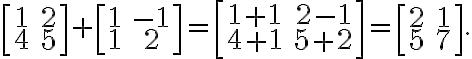 $\begin{bmatrix} 1 & 2 \\ 4 & 5 \end{bmatrix} + \begin{bmatrix} 1 & -1 \\ 1 & 2 \end{bmatrix} = \begin{bmatrix} 1+1 & 2-1 \\ 4+1 & 5+2 \end{bmatrix} = \begin{bmatrix} 2 & 1 \\ 5 & 7 \end{bmatrix}.$